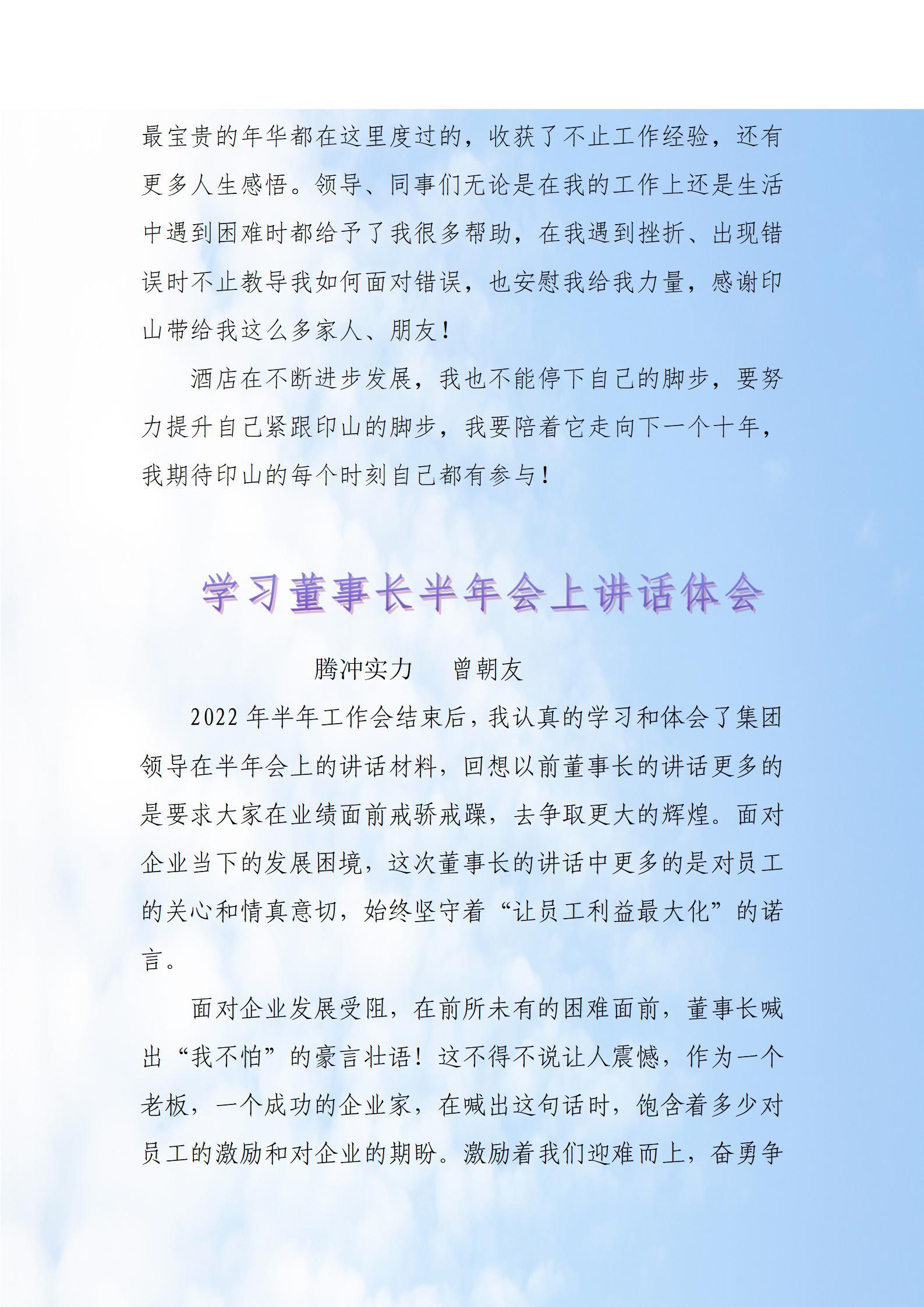 最宝贵的年华都在这里度过的，收获了不止工作经验，还有更多人生感悟。领导、同事们无论是在我的工作上还是生活中遇到困难时都给予了我很多帮助，在我遇到挫折、出现错误时不止教导我如何面对错误，也安慰我给我力量，感谢印山带给我这么多家人、朋友！

酒店在不断进步发展，我也不能停下自己的脚步，要努力提升自己紧跟印山的脚步，我要陪着它走向下一个十年，我期待印山的每个时刻自己都有参与！

学习董事长半年会上讲话体会

腾冲实力　曾朝友

2022 年半年工作会结束后，我认真的学习和体会了集团领导在半年会上的讲话材料，回想以前董事长的讲话更多的是要求大家在业绩面前戒骄戒躁，去争取更大的辉煌。面对企业当下的发展困境，这次董事长的讲话中更多的是对员工的关心和情真意切，始终坚守着“让员工利益最大化”的诺言。

面对企业发展受阻，在前所未有的困难面前，董事长喊出“我不怕”的豪言壮语！这不得不说让人震憾，作为一个老板，一个成功的企业家，在喊出这句话时，饱含着多少对员工的激励和对企业的期盼。激励着我们迎难而上，奋勇争